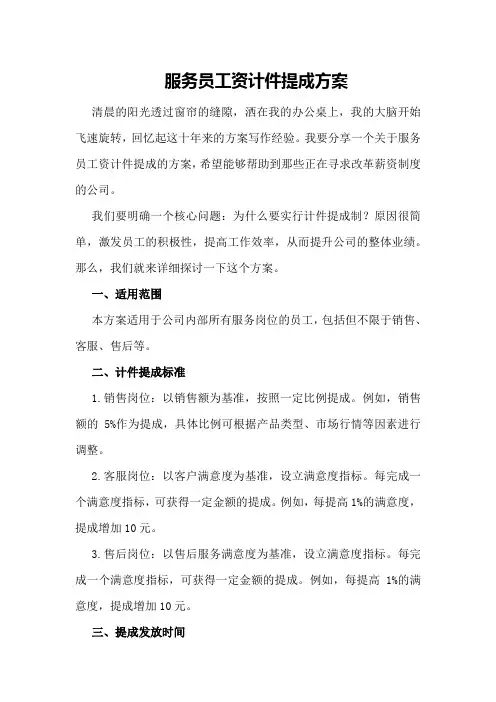 服务员工资计件提成方案

清晨的阳光透过窗帘的缝隙，洒在我的办公桌上，我的大脑开始飞速旋转，回忆起这十年来的方案写作经验。我要分享一个关于服务员工资计件提成的方案，希望能够帮助到那些正在寻求改革薪资制度的公司。

我们要明确一个核心问题：为什么要实行计件提成制？原因很简单，激发员工的积极性，提高工作效率，从而提升公司的整体业绩。那么，我们就来详细探讨一下这个方案。

一、适用范围

本方案适用于公司内部所有服务岗位的员工，包括但不限于销售、客服、售后等。

二、计件提成标准

1.销售岗位：以销售额为基准，按照一定比例提成。例如，销售额的 5%作为提成，具体比例可根据产品类型、市场行情等因素进行调整。

2.客服岗位：以客户满意度为基准，设立满意度指标。每完成一个满意度指标，可获得一定金额的提成。例如，每提高 1%的满意度，提成增加 10 元。

3.售后岗位：以售后服务满意度为基准，设立满意度指标。每完成一个满意度指标，可获得一定金额的提成。例如，每提高 1%的满意度，提成增加 10 元。

三、提成发放时间